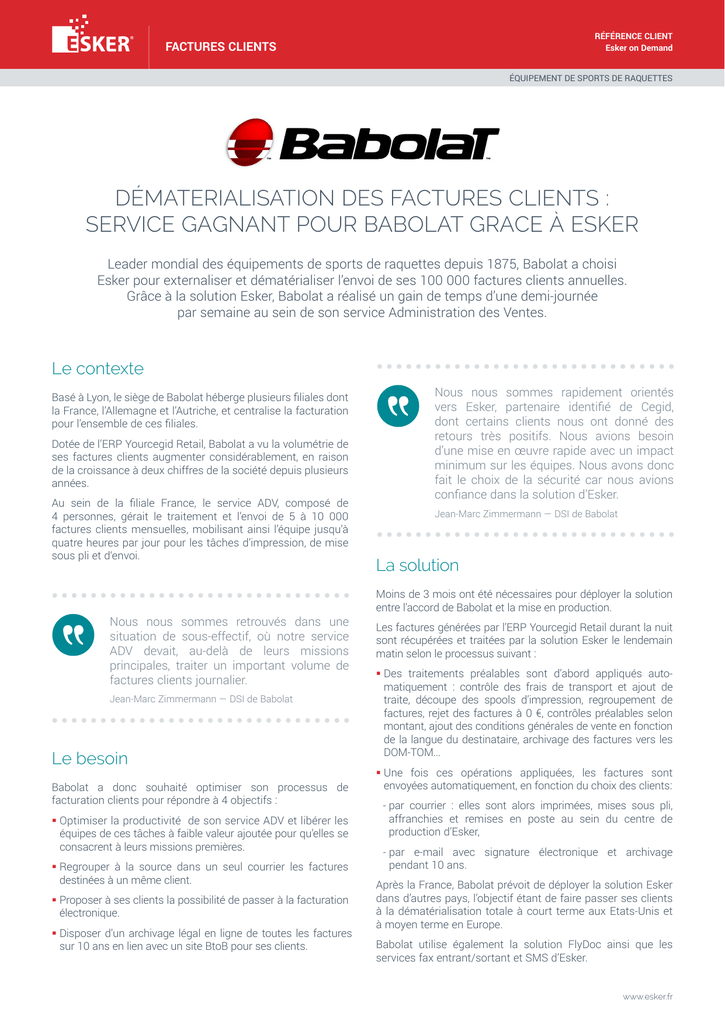 ESKER

FACTURES CLIENTS

RÉFÉRENCE CLIENT
Esker on Demand

ÉQUIPEMENT DE SPORTS DE RAQUETTES

Babolat

DÉMATERIALISATION DES FACTURES CLIENTS : SERVICE GAGNANT POUR BABOLAT GRACE À ESKER

Leader mondial des équipements de sports de raquettes depuis 1875, Babolat a choisi Esker pour externaliser et dématérialiser l'envoi de ses 100 000 factures clients annuelles. Grâce à la solution Esker, Babolat a réalisé un gain de temps d'une demi-journée par semaine au sein de son service Administration des Ventes.

Le contexte

Basé à Lyon, le siège de Babolat héberge plusieurs filiales dont la France, l'Allemagne et l'Autriche, et centralise la facturation pour l'ensemble de ces filiales.

Dotée de l'ERP Yourcegid Retail, Babolat a vu la volumétrie de ses factures clients augmenter considérablement, en raison de la croissance à deux chiffres de la société depuis plusieurs années.

Au sein de la filiale France, le service ADV, composé de 4 personnes, gérait le traitement et l'envoi de 5 à 10 000 factures clients mensuelles, mobilisant ainsi l'équipe jusqu'à quatre heures par jour pour les tâches d'impression, de mise sous pli et d'envoi.

Nous nous sommes retrouvés dans une situation de sous-effectif, où notre service ADV devait, au-delà de leurs missions principales, traiter un important volume de factures clients journalier.

Jean-Marc Zimmermann — DSI de Babolat

Le besoin

Babolat a donc souhaité optimiser son processus de facturation clients pour répondre à 4 objectifs :

▪ Optimiser la productivité de son service ADV et libérer les équipes de ces tâches à faible valeur ajoutée pour qu'elles se consacrent à leurs missions premières.

▪ Regrouper à la source dans un seul courrier les factures destinées à un même client.

▪ Proposer à ses clients la possibilité de passer à la facturation électronique.

▪ Disposer d'un archivage légal en ligne de toutes les factures sur 10 ans en lien avec un site BtoB pour ses clients.

Nous nous sommes rapidement orientés vers Esker, partenaire identifié de Cegid, dont certains clients nous ont donné des retours très positifs. Nous avions besoin d'une mise en œuvre rapide avec un impact minimum sur les équipes. Nous avons donc fait le choix de la sécurité car nous avions confiance dans la solution d'Esker.

Jean-Marc Zimmermann — DSI de Babolat

La solution

Moins de 3 mois ont été nécessaires pour déployer la solution entre l'accord de Babolat et la mise en production.

Les factures générées par l'ERP Yourcegid Retail durant la nuit sont récupérées et traitées par la solution Esker le lendemain matin selon le processus suivant :

▪ Des traitements préalables sont d'abord appliqués automatiquement : contrôle des frais de transport et ajout de traite, découpe des spools d'impression, regroupement de factures, rejet des factures à 0 €, contrôles préalables selon montant, ajout des conditions générales de vente en fonction de la langue du destinataire, archivage des factures vers les DOM-TOM...

▪ Une fois ces opérations appliquées, les factures sont envoyées automatiquement, en fonction du choix des clients:

- par courrier : elles sont alors imprimées, mises sous pli, affranchies et remises en poste au sein du centre de production d'Esker,

- par e-mail avec signature électronique et archivage pendant 10 ans.

Après la France, Babolat prévoit de déployer la solution Esker dans d'autres pays, l'objectif étant de faire passer ses clients à la dématérialisation totale à court terme aux Etats-Unis et à moyen terme en Europe.

Babolat utilise également la solution FlyDoc ainsi que les services fax entrant/sortant et SMS d'Esker.

www.esker.fr